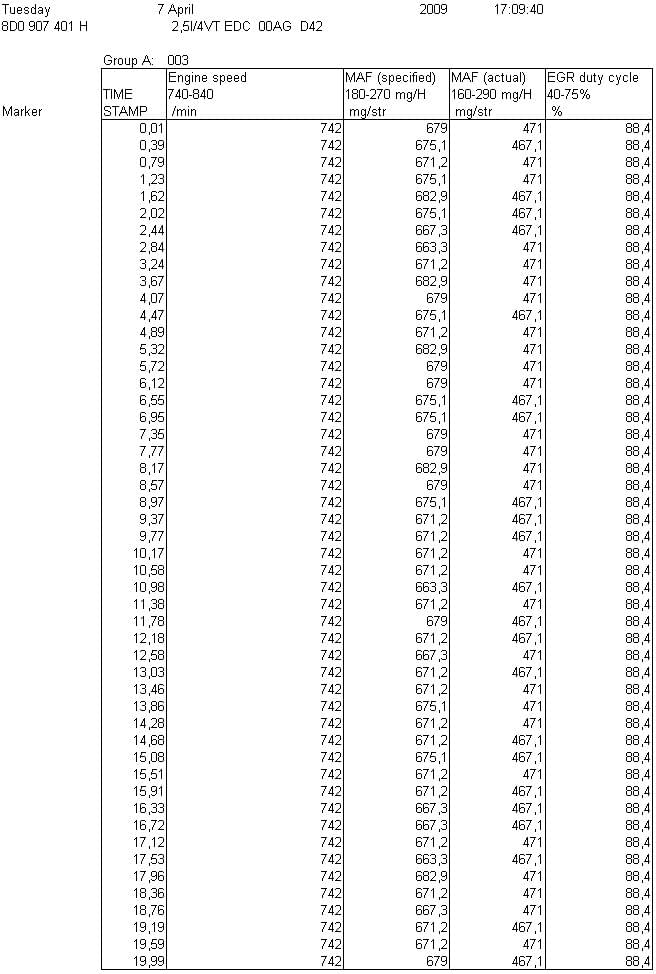 Tuesday 7 April 2009 17:09:40
8D0 907 401 H 2,5l/4VT EDC 00AG D42

Group A: 003

| Marker | TIME STAMP | Engine speed 740-840 /min | MAF (specified) 180-270 mg/H mg/str | MAF (actual) 160-290 mg/H mg/str | EGR duty cycle 40-75% % |
|---|---|---|---|---|---|
| | 0,01 | 742 | 679 | 471 | 88,4 |
| | 0,39 | 742 | 675,1 | 467,1 | 88,4 |
| | 0,79 | 742 | 671,2 | 471 | 88,4 |
| | 1,23 | 742 | 675,1 | 471 | 88,4 |
| | 1,62 | 742 | 682,9 | 467,1 | 88,4 |
| | 2,02 | 742 | 675,1 | 467,1 | 88,4 |
| | 2,44 | 742 | 667,3 | 467,1 | 88,4 |
| | 2,84 | 742 | 663,3 | 471 | 88,4 |
| | 3,24 | 742 | 671,2 | 471 | 88,4 |
| | 3,67 | 742 | 682,9 | 471 | 88,4 |
| | 4,07 | 742 | 679 | 471 | 88,4 |
| | 4,47 | 742 | 675,1 | 467,1 | 88,4 |
| | 4,89 | 742 | 671,2 | 471 | 88,4 |
| | 5,32 | 742 | 682,9 | 471 | 88,4 |
| | 5,72 | 742 | 679 | 471 | 88,4 |
| | 6,12 | 742 | 679 | 471 | 88,4 |
| | 6,55 | 742 | 675,1 | 467,1 | 88,4 |
| | 6,95 | 742 | 675,1 | 467,1 | 88,4 |
| | 7,35 | 742 | 679 | 471 | 88,4 |
| | 7,77 | 742 | 679 | 471 | 88,4 |
| | 8,17 | 742 | 682,9 | 471 | 88,4 |
| | 8,57 | 742 | 679 | 471 | 88,4 |
| | 8,97 | 742 | 675,1 | 467,1 | 88,4 |
| | 9,37 | 742 | 671,2 | 467,1 | 88,4 |
| | 9,77 | 742 | 671,2 | 467,1 | 88,4 |
| | 10,17 | 742 | 671,2 | 471 | 88,4 |
| | 10,58 | 742 | 671,2 | 471 | 88,4 |
| | 10,98 | 742 | 663,3 | 467,1 | 88,4 |
| | 11,38 | 742 | 671,2 | 471 | 88,4 |
| | 11,78 | 742 | 679 | 467,1 | 88,4 |
| | 12,18 | 742 | 671,2 | 467,1 | 88,4 |
| | 12,58 | 742 | 667,3 | 471 | 88,4 |
| | 13,03 | 742 | 671,2 | 467,1 | 88,4 |
| | 13,46 | 742 | 671,2 | 471 | 88,4 |
| | 13,86 | 742 | 675,1 | 471 | 88,4 |
| | 14,28 | 742 | 671,2 | 471 | 88,4 |
| | 14,68 | 742 | 671,2 | 467,1 | 88,4 |
| | 15,08 | 742 | 675,1 | 467,1 | 88,4 |
| | 15,51 | 742 | 671,2 | 471 | 88,4 |
| | 15,91 | 742 | 671,2 | 467,1 | 88,4 |
| | 16,33 | 742 | 667,3 | 467,1 | 88,4 |
| | 16,72 | 742 | 667,3 | 467,1 | 88,4 |
| | 17,12 | 742 | 671,2 | 471 | 88,4 |
| | 17,53 | 742 | 663,3 | 467,1 | 88,4 |
| | 17,96 | 742 | 682,9 | 471 | 88,4 |
| | 18,36 | 742 | 671,2 | 471 | 88,4 |
| | 18,76 | 742 | 667,3 | 471 | 88,4 |
| | 19,19 | 742 | 671,2 | 467,1 | 88,4 |
| | 19,59 | 742 | 671,2 | 471 | 88,4 |
| | 19,99 | 742 | 679 | 467,1 | 88,4 |